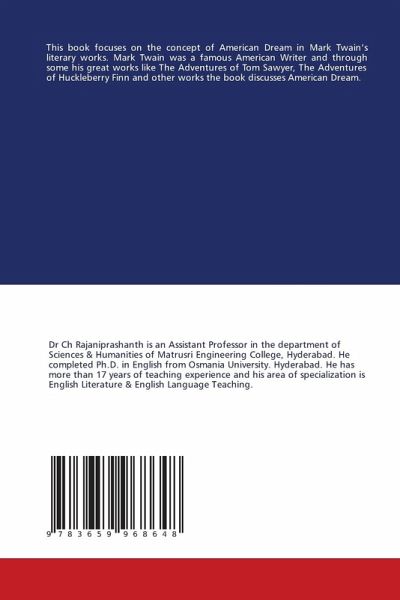 This book focuses on the concept of American Dream in Mark Twain's literary works. Mark Twain was a famous American Writer and through some his great works like The Adventures of Tom Sawyer, The Adventures of Huckleberry Finn and other works the book discusses American Dream.

Dr Ch Rajaniprashanth is an Assistant Professor in the department of Sciences & Humanities of Matrusri Engineering College, Hyderabad. He completed Ph.D. in English from Osmania University. Hyderabad. He has more than 17 years of teaching experience and his area of specialization is English Literature & English Language Teaching.

9 783659 968648